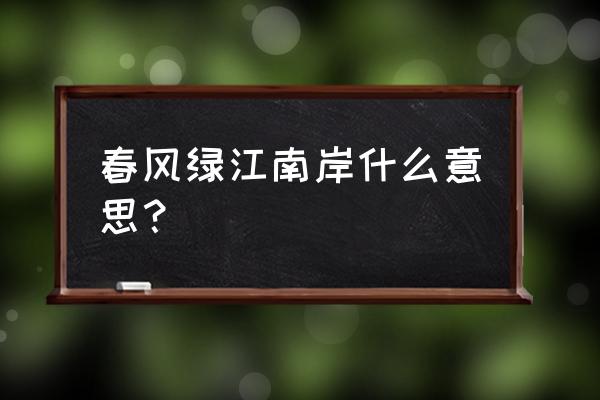 春风绿江南岸什么意思？